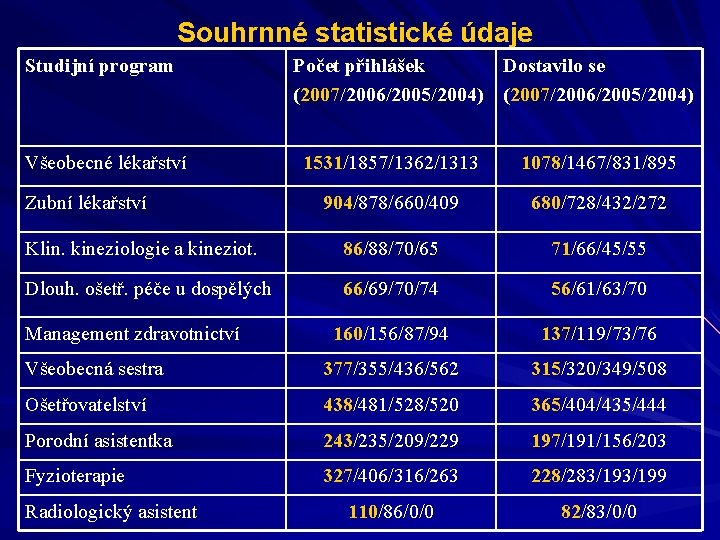 Souhrnné statistické údaje

| Studijní program | Počet přihlášek (2007/2006/2005/2004) | Dostavilo se (2007/2006/2005/2004) |
|---|---|---|
| Všeobecné lékařství | 1531/1857/1362/1313 | 1078/1467/831/895 |
| Zubní lékařství | 904/878/660/409 | 680/728/432/272 |
| Klin. kineziologie a kineziot. | 86/88/70/65 | 71/66/45/55 |
| Dlouh. ošetř. péče u dospělých | 66/69/70/74 | 56/61/63/70 |
| Management zdravotnictví | 160/156/87/94 | 137/119/73/76 |
| Všeobecná sestra | 377/355/436/562 | 315/320/349/508 |
| Ošetřovatelství | 438/481/528/520 | 365/404/435/444 |
| Porodní asistentka | 243/235/209/229 | 197/191/156/203 |
| Fyzioterapie | 327/406/316/263 | 228/283/193/199 |
| Radiologický asistent | 110/86/0/0 | 82/83/0/0 |